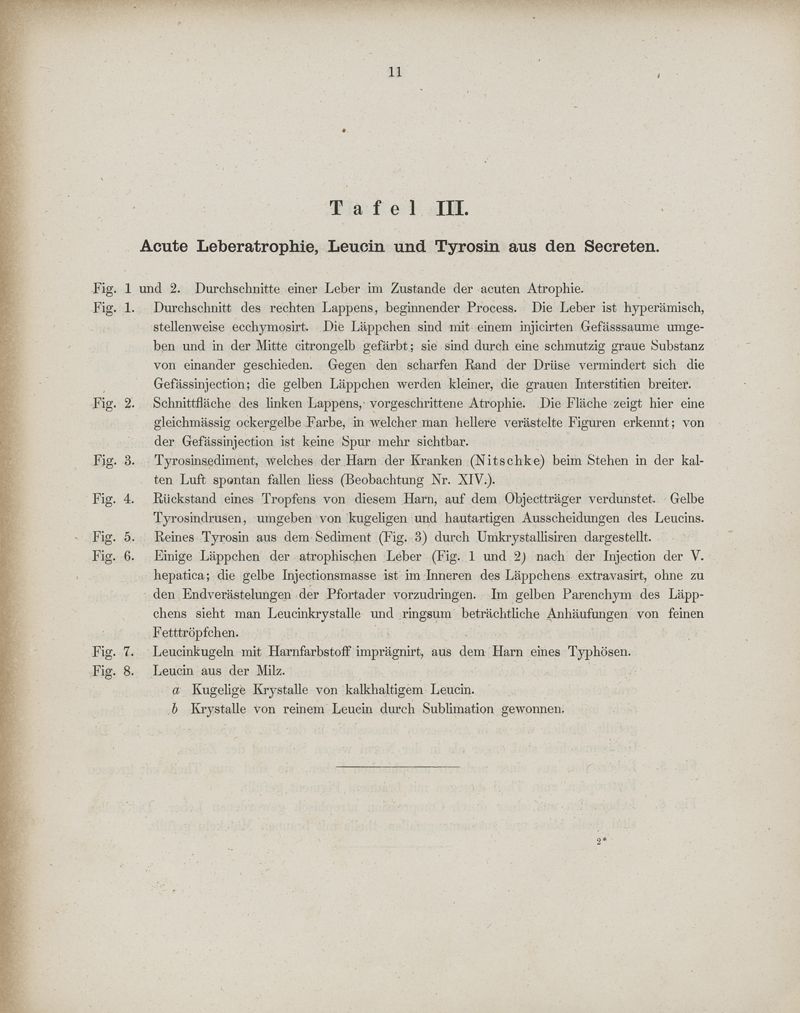 11

Tafel III.

Acute Leberatrophie, Leucin und Tyrosin aus den Secreten.

Fig. 1 und 2. Durchschnitte einer Leber im Zustande der acuten Atrophie.

Fig. 1. Durchschnitt des rechten Lappens, beginnender Process. Die Leber ist hyperämisch, stellenweise ecchymosirt. Die Läppchen sind mit einem injicirten Gefässsaume umgeben und in der Mitte citrongelb gefärbt; sie sind durch eine schmutzig graue Substanz von einander geschieden. Gegen den scharfen Rand der Drüse vermindert sich die Gefässinjection; die gelben Läppchen werden kleiner, die grauen Interstitien breiter.

Fig. 2. Schnittfläche des linken Lappens, vorgeschrittene Atrophie. Die Fläche zeigt hier eine gleichmässig ockergelbe Farbe, in welcher man hellere verästelte Figuren erkennt; von der Gefässinjection ist keine Spur mehr sichtbar.

Fig. 3. Tyrosinsediment, welches der Harn der Kranken (Nitschke) beim Stehen in der kalten Luft spontan fallen liess (Beobachtung Nr. XIV.).

Fig. 4. Rückstand eines Tropfens von diesem Harn, auf dem Objectträger verdunstet. Gelbe Tyrosindrusen, umgeben von kugeligen und hautartigen Ausscheidungen des Leucins.

Fig. 5. Reines Tyrosin aus dem Sediment (Fig. 3) durch Umkrystallisiren dargestellt.

Fig. 6. Einige Läppchen der atrophischen Leber (Fig. 1 und 2) nach der Injection der V. hepatica; die gelbe Injectionsmasse ist im Inneren des Läppchens extravasirt, ohne zu den Endverästelungen der Pfortader vorzudringen. Im gelben Parenchym des Läppchens sieht man Leucinkrystalle und ringsum beträchtliche Anhäufungen von feinen Fetttröpfchen.

Fig. 7. Leucinkugeln mit Harnfarbstoff imprägnirt, aus dem Harn eines Typhösen.

Fig. 8. Leucin aus der Milz.
a Kugelige Krystalle von kalkhaltigem Leucin.
b Krystalle von reinem Leucin durch Sublimation gewonnen.

2*